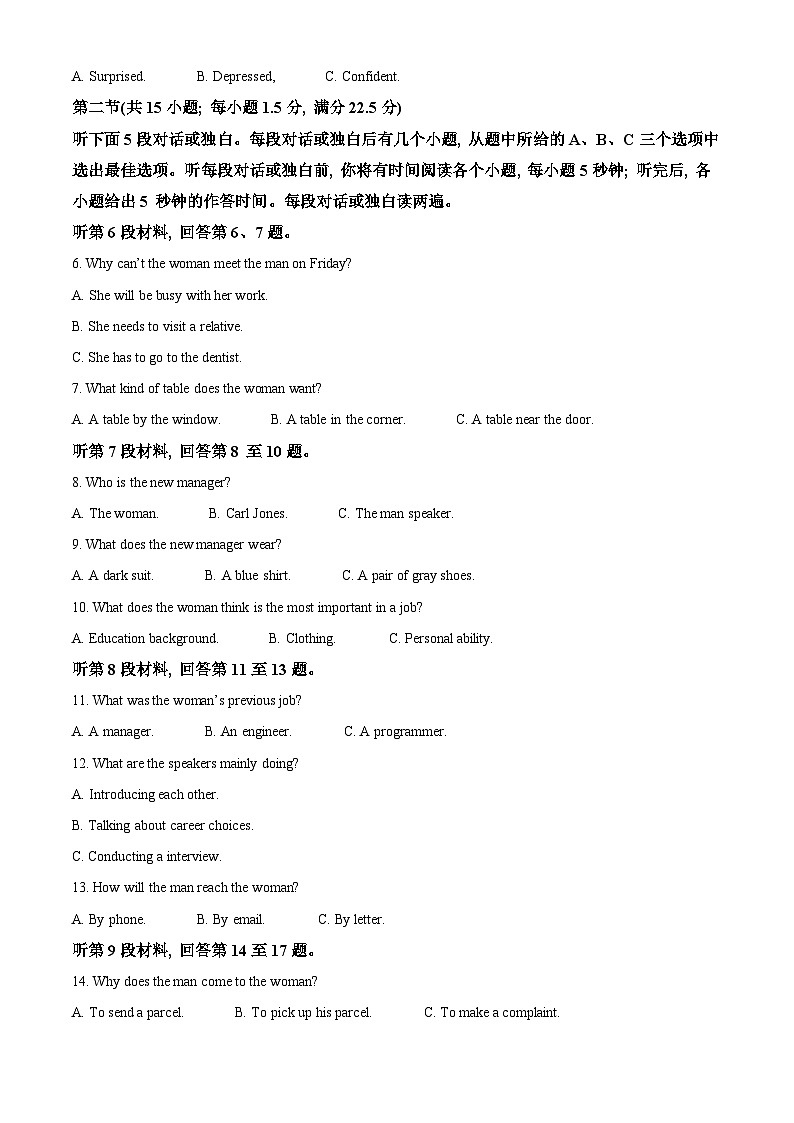 A. Surprised.　　B. Depressed,　　C. Confident.

第二节(共 15 小题; 每小题 1.5 分, 满分 22.5 分)

听下面 5 段对话或独白。每段对话或独白后有几个小题, 从题中所给的 A、B、C 三个选项中选出最佳选项。听每段对话或独白前, 你将有时间阅读各个小题, 每小题 5 秒钟; 听完后, 各小题给出 5 秒钟的作答时间。每段对话或独白读两遍。

听第 6 段材料, 回答第 6、7 题。

6. Why can't the woman meet the man on Friday?

A. She will be busy with her work.

B. She needs to visit a relative.

C. She has to go to the dentist.

7. What kind of table does the woman want?

A. A table by the window.　　B. A table in the corner.　　C. A table near the door.

听第 7 段材料, 回答第 8 至 10 题。

8. Who is the new manager?

A. The woman.　　B. Carl Jones.　　C. The man speaker.

9. What does the new manager wear?

A. A dark suit.　　B. A blue shirt.　　C. A pair of gray shoes.

10. What does the woman think is the most important in a job?

A. Education background.　　B. Clothing.　　C. Personal ability.

听第 8 段材料, 回答第 11 至 13 题。

11. What was the woman's previous job?

A. A manager.　　B. An engineer.　　C. A programmer.

12. What are the speakers mainly doing?

A. Introducing each other.

B. Talking about career choices.

C. Conducting a interview.

13. How will the man reach the woman?

A. By phone.　　B. By email.　　C. By letter.

听第 9 段材料, 回答第 14 至 17 题。

14. Why does the man come to the woman?

A. To send a parcel.　　B. To pick up his parcel.　　C. To make a complaint.